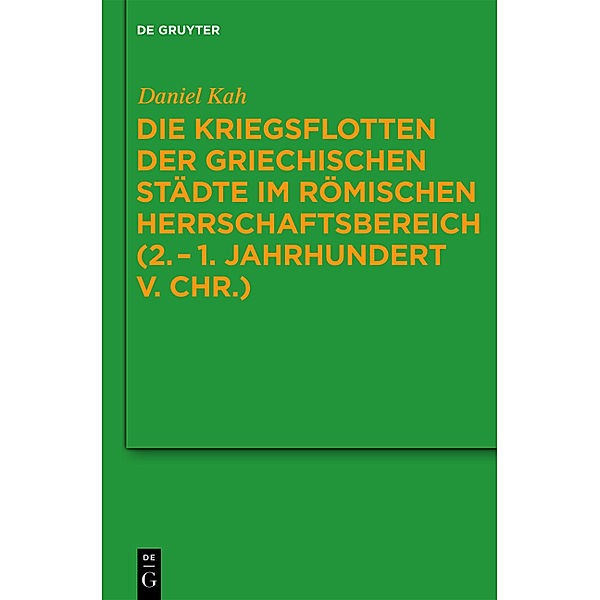 DE GRUYTER

Daniel Kah

DIE KRIEGSFLOTTEN DER GRIECHISCHEN STÄDTE IM RÖMISCHEN HERRSCHAFTSBEREICH (2. – 1. JAHRHUNDERT V. CHR.)

DE
G